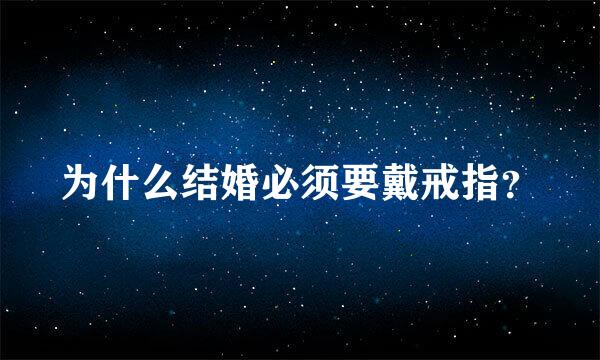 为什么结婚必须要戴戒指？